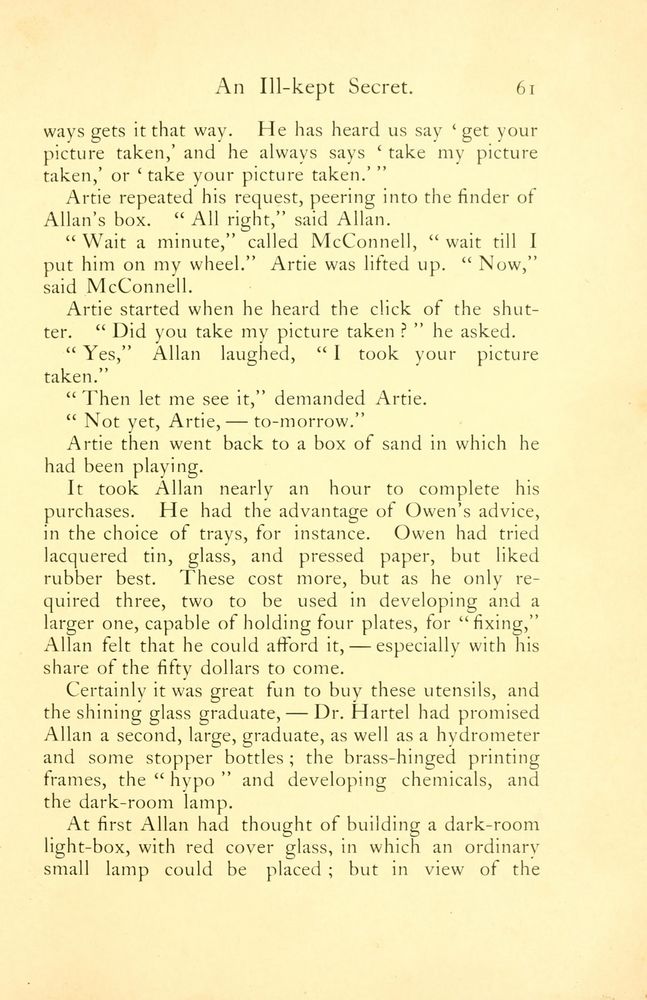 An Ill-kept Secret. 61

ways gets it that way. He has heard us say ' get your picture taken,' and he always says ' take my picture taken,' or ' take your picture taken.' "

Artie repeated his request, peering into the finder of Allan's box. " All right," said Allan.

" Wait a minute," called McConnell, " wait till I put him on my wheel." Artie was lifted up. " Now," said McConnell.

Artie started when he heard the click of the shutter. " Did you take my picture taken ? " he asked.

" Yes," Allan laughed, " I took your picture taken."

" Then let me see it," demanded Artie.

" Not yet, Artie, — to-morrow."

Artie then went back to a box of sand in which he had been playing.

It took Allan nearly an hour to complete his purchases. He had the advantage of Owen's advice, in the choice of trays, for instance. Owen had tried lacquered tin, glass, and pressed paper, but liked rubber best. These cost more, but as he only required three, two to be used in developing and a larger one, capable of holding four plates, for " fixing," Allan felt that he could afford it, — especially with his share of the fifty dollars to come.

Certainly it was great fun to buy these utensils, and the shining glass graduate, — Dr. Hartel had promised Allan a second, large, graduate, as well as a hydrometer and some stopper bottles ; the brass-hinged printing frames, the " hypo " and developing chemicals, and the dark-room lamp.

At first Allan had thought of building a dark-room light-box, with red cover glass, in which an ordinary small lamp could be placed ; but in view of the